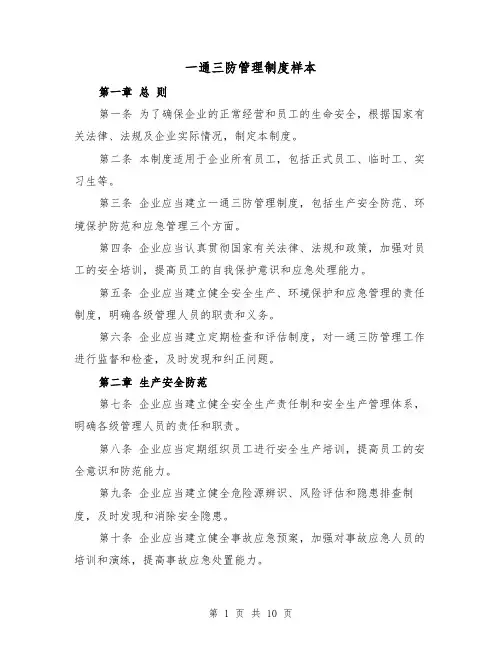 一通三防管理制度样本

第一章 总 则

第一条 为了确保企业的正常经营和员工的生命安全，根据国家有关法律、法规及企业实际情况，制定本制度。

第二条 本制度适用于企业所有员工，包括正式员工、临时工、实习生等。

第三条 企业应当建立一通三防管理制度，包括生产安全防范、环境保护防范和应急管理三个方面。

第四条 企业应当认真贯彻国家有关法律、法规和政策，加强对员工的安全培训，提高员工的自我保护意识和应急处理能力。

第五条 企业应当建立健全安全生产、环境保护和应急管理的责任制度，明确各级管理人员的职责和义务。

第六条 企业应当建立定期检查和评估制度，对一通三防管理工作进行监督和检查，及时发现和纠正问题。

第二章 生产安全防范

第七条 企业应当建立健全安全生产责任制和安全生产管理体系，明确各级管理人员的责任和职责。

第八条 企业应当定期组织员工进行安全生产培训，提高员工的安全意识和防范能力。

第九条 企业应当建立健全危险源辨识、风险评估和隐患排查制度，及时发现和消除安全隐患。

第十条 企业应当建立健全事故应急预案，加强对事故应急人员的培训和演练，提高事故应急处置能力。

第 1 页 共 10 页